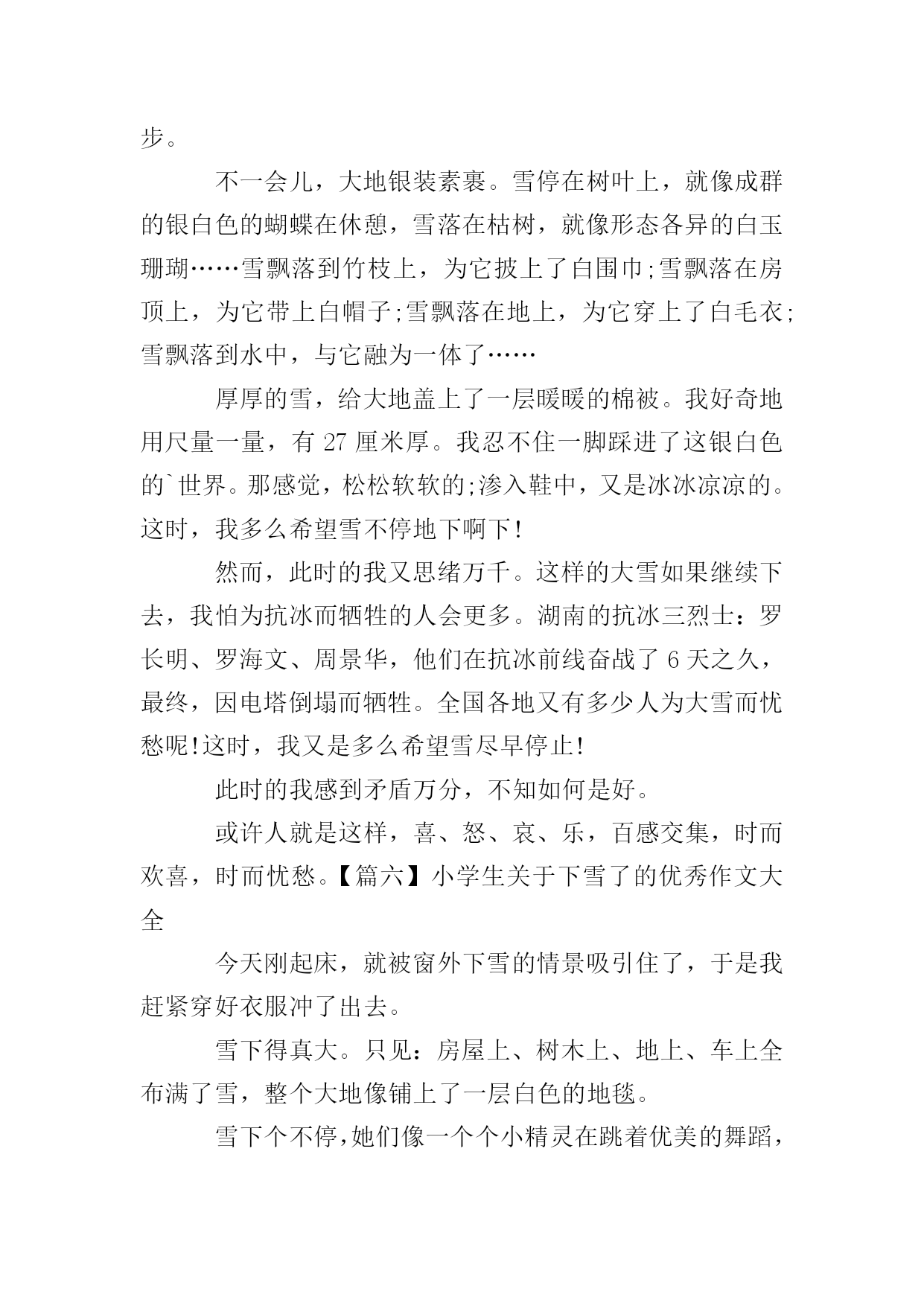 步。

不一会儿，大地银装素裹。雪停在树叶上，就像成群的银白色的蝴蝶在休憩，雪落在枯树，就像形态各异的白玉珊瑚……雪飘落到竹枝上，为它披上了白围巾;雪飘落在房顶上，为它带上白帽子;雪飘落在地上，为它穿上了白毛衣;雪飘落到水中，与它融为一体了……

厚厚的雪，给大地盖上了一层暖暖的棉被。我好奇地用尺量一量，有 27 厘米厚。我忍不住一脚踩进了这银白色的`世界。那感觉，松松软软的;渗入鞋中，又是冰冰凉凉的。这时，我多么希望雪不停地下啊下!

然而，此时的我又思绪万千。这样的大雪如果继续下去，我怕为抗冰而牺牲的人会更多。湖南的抗冰三烈士：罗长明、罗海文、周景华，他们在抗冰前线奋战了 6 天之久，最终，因电塔倒塌而牺牲。全国各地又有多少人为大雪而忧愁呢!这时，我又是多么希望雪尽早停止!

此时的我感到矛盾万分，不知如何是好。

或许人就是这样，喜、怒、哀、乐，百感交集，时而欢喜，时而忧愁。【篇六】小学生关于下雪了的优秀作文大全

今天刚起床，就被窗外下雪的情景吸引住了，于是我赶紧穿好衣服冲了出去。

雪下得真大。只见：房屋上、树木上、地上、车上全布满了雪，整个大地像铺上了一层白色的地毯。

雪下个不停，她们像一个个小精灵在跳着优美的舞蹈，